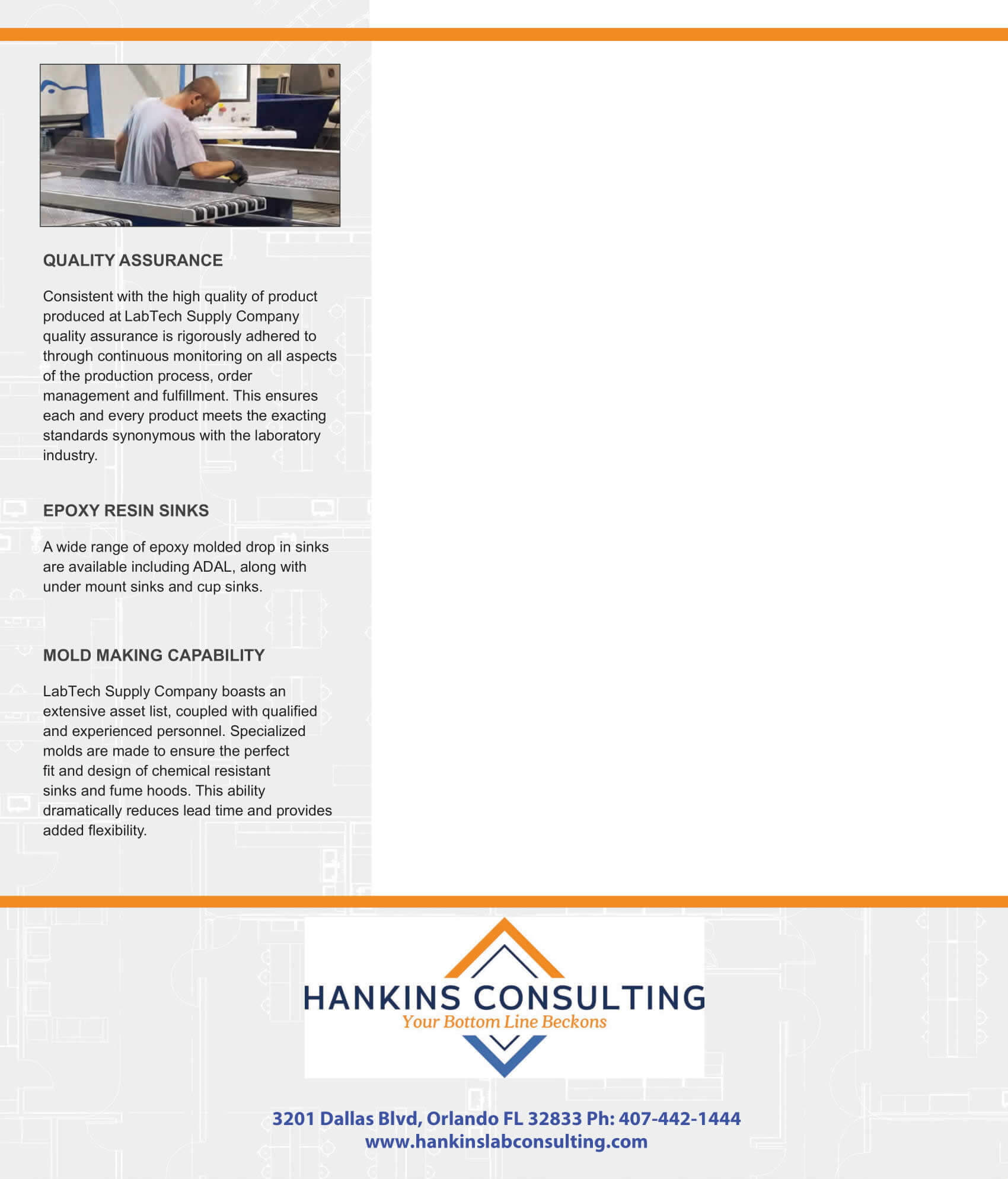 QUALITY ASSURANCE

Consistent with the high quality of product produced at LabTech Supply Company quality assurance is rigorously adhered to through continuous monitoring on all aspects of the production process, order management and fulfillment. This ensures each and every product meets the exacting standards synonymous with the laboratory industry.

EPOXY RESIN SINKS

A wide range of epoxy molded drop in sinks are available including ADAL, along with under mount sinks and cup sinks.

MOLD MAKING CAPABILITY

LabTech Supply Company boasts an extensive asset list, coupled with qualified and experienced personnel. Specialized molds are made to ensure the perfect fit and design of chemical resistant sinks and fume hoods. This ability dramatically reduces lead time and provides added flexibility.

HANKINS CONSULTING
Your Bottom Line Beckons

3201 Dallas Blvd, Orlando FL 32833 Ph: 407-442-1444
www.hankinslabconsulting.com